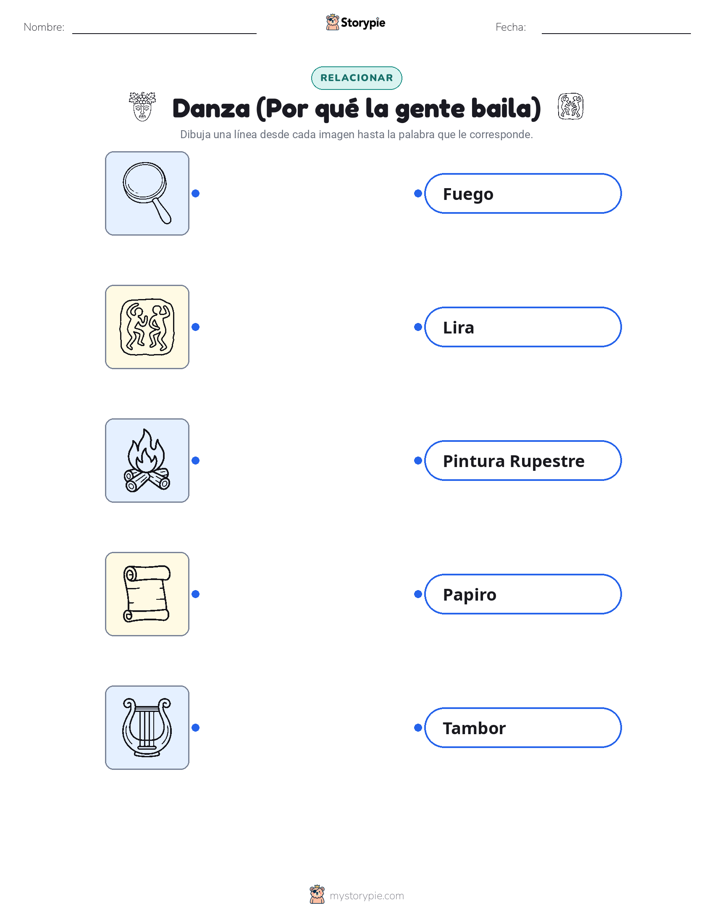 Nombre: ____

Storypie

Fecha: ____

RELACIONAR

Danza (Por qué la gente baila)

Dibuja una línea desde cada imagen hasta la palabra que le corresponde.

Fuego

Lira

Pintura Rupestre

Papiro

Tambor

mystorypie.com